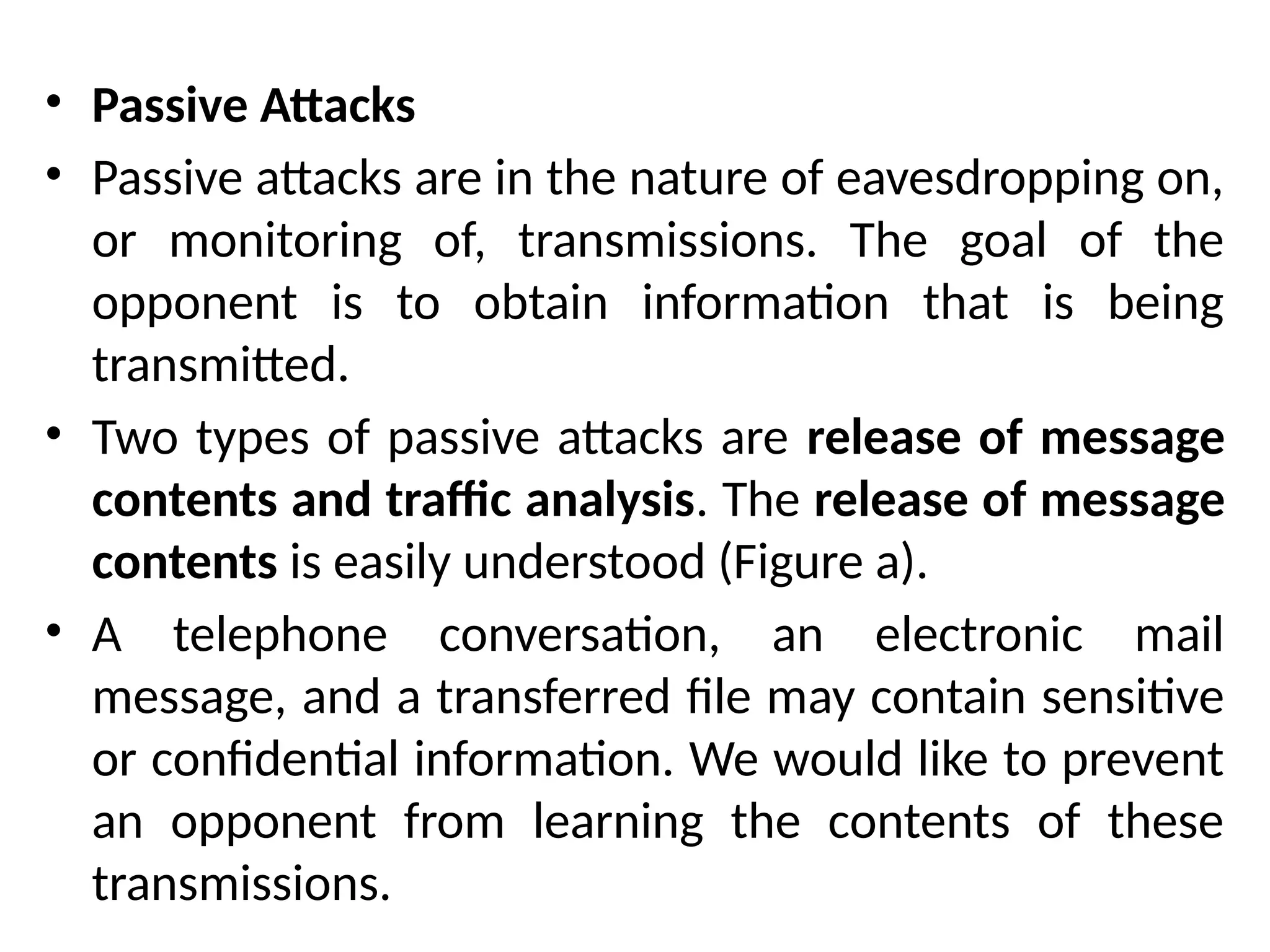 • Passive Attacks
• Passive attacks are in the nature of eavesdropping on, or monitoring of, transmissions. The goal of the opponent is to obtain information that is being transmitted.
• Two types of passive attacks are release of message contents and traffic analysis. The release of message contents is easily understood (Figure a).
• A telephone conversation, an electronic mail message, and a transferred file may contain sensitive or confidential information. We would like to prevent an opponent from learning the contents of these transmissions.